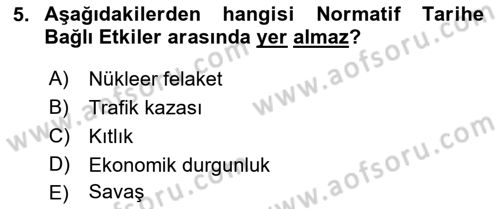 5. Aşağıdakilerden hangisi Normatif Tarihe Bağlı Etkiler arasında yer almaz?

A) Nükleer felaket
B) Trafik kazası
C) Kıtlık
D) Ekonomik durgunluk
E) Savaş

www.aofsoru.com